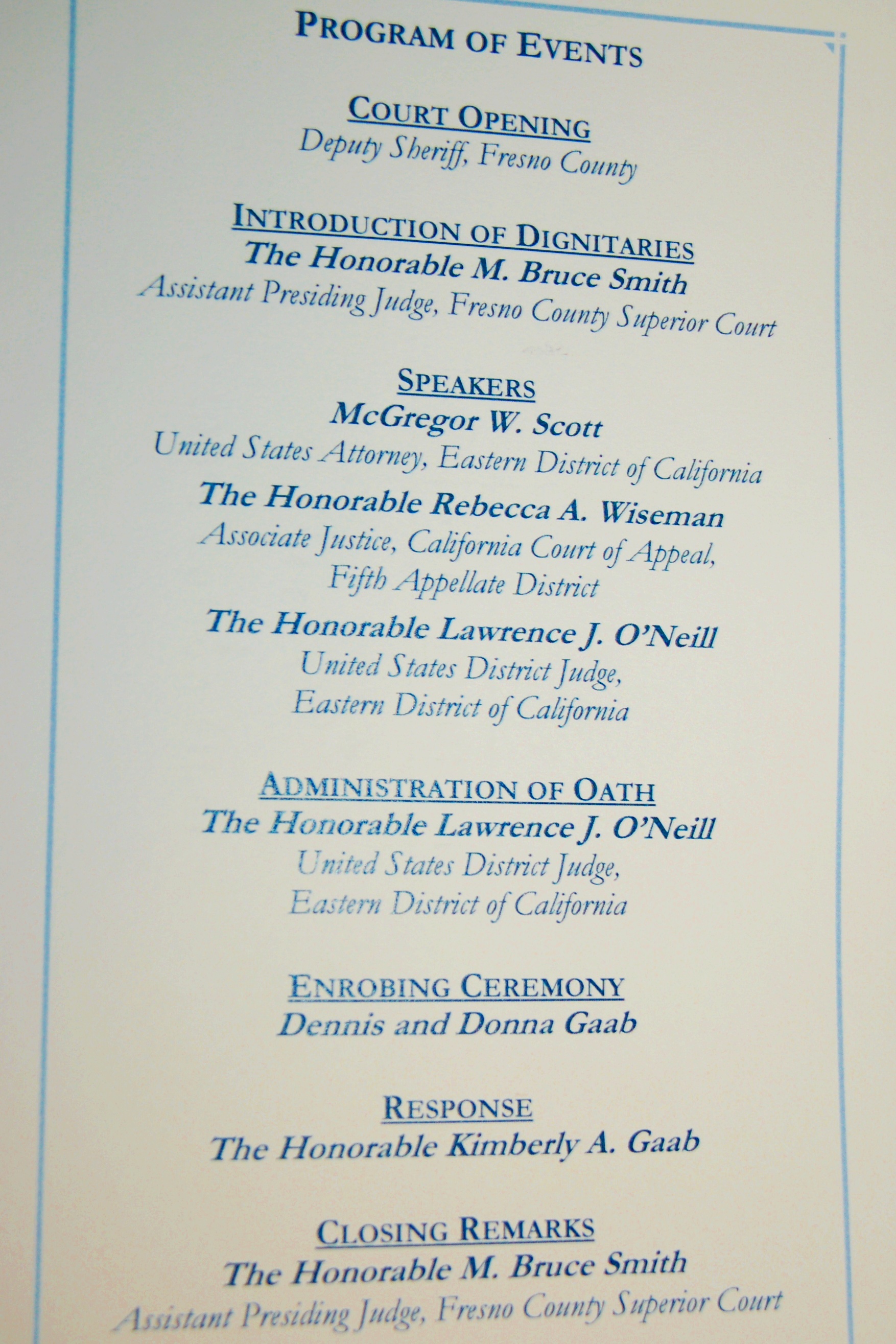 PROGRAM OF EVENTS

COURT OPENING
Deputy Sheriff, Fresno County

INTRODUCTION OF DIGNITARIES
The Honorable M. Bruce Smith
Assistant Presiding Judge, Fresno County Superior Court

SPEAKERS
McGregor W. Scott
United States Attorney, Eastern District of California

The Honorable Rebecca A. Wiseman
Associate Justice, California Court of Appeal, Fifth Appellate District

The Honorable Lawrence J. O'Neill
United States District Judge, Eastern District of California

ADMINISTRATION OF OATH
The Honorable Lawrence J. O'Neill
United States District Judge, Eastern District of California

ENROBING CEREMONY
Dennis and Donna Gaab

RESPONSE
The Honorable Kimberly A. Gaab

CLOSING REMARKS
The Honorable M. Bruce Smith
Assistant Presiding Judge, Fresno County Superior Court